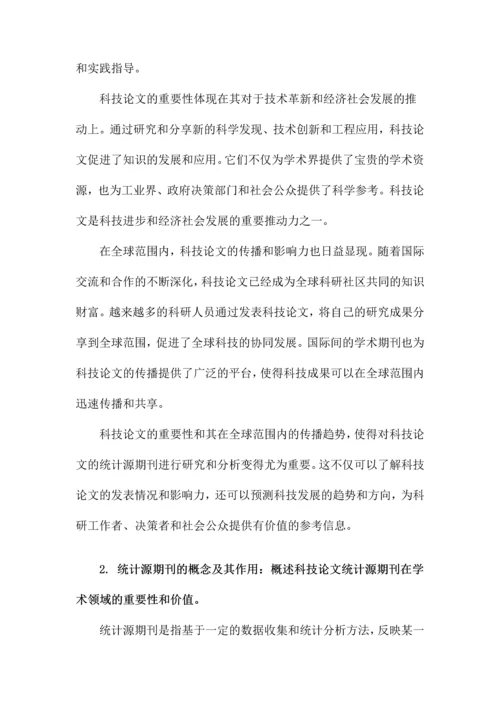 和实践指导。

科技论文的重要性体现在其对于技术革新和经济社会发展的推动上。通过研究和分享新的科学发现、技术创新和工程应用，科技论文促进了知识的发展和应用。它们不仅为学术界提供了宝贵的学术资源，也为工业界、政府决策部门和社会公众提供了科学参考。科技论文是科技进步和经济社会发展的重要推动力之一。

在全球范围内，科技论文的传播和影响力也日益显现。随着国际交流和合作的不断深化，科技论文已经成为全球科研社区共同的知识财富。越来越多的科研人员通过发表科技论文，将自己的研究成果分享到全球范围，促进了全球科技的协同发展。国际间的学术期刊也为科技论文的传播提供了广泛的平台，使得科技成果可以在全球范围内迅速传播和共享。

科技论文的重要性和其在全球范围内的传播趋势，使得对科技论文的统计源期刊进行研究和分析变得尤为重要。这不仅可以了解科技论文的发表情况和影响力，还可以预测科技发展的趋势和方向，为科研工作者、决策者和社会公众提供有价值的参考信息。

2. 统计源期刊的概念及其作用：概述科技论文统计源期刊在学术领域的重要性和价值。

统计源期刊是指基于一定的数据收集和统计分析方法，反映某一